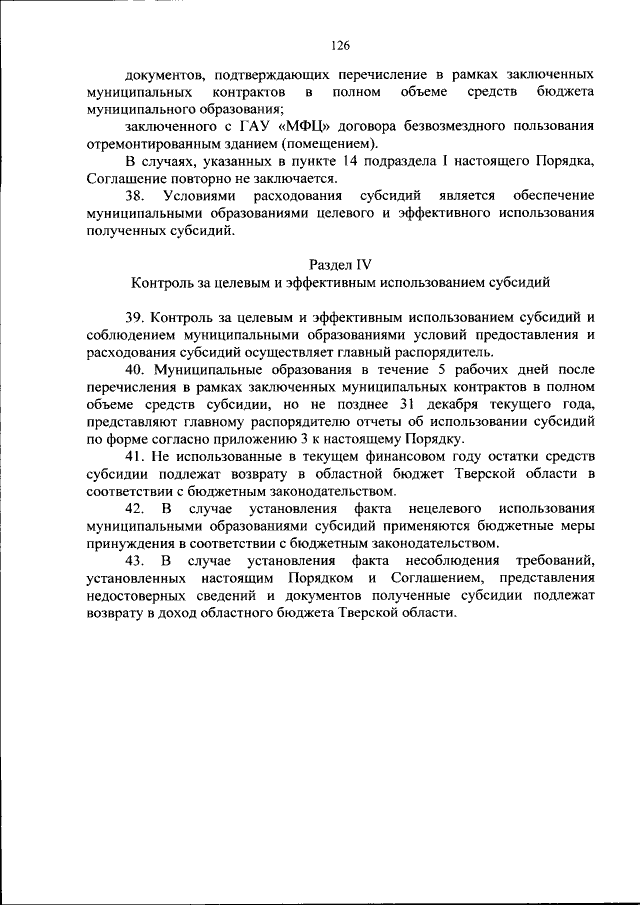 126

документов, подтверждающих перечисление в рамках заключенных муниципальных контрактов в полном объеме средств бюджета муниципального образования;

заключенного с ГАУ «МФЦ» договора безвозмездного пользования отремонтированным зданием (помещением).

В случаях, указанных в пункте 14 подраздела I настоящего Порядка, Соглашение повторно не заключается.

38. Условиями расходования субсидий является обеспечение муниципальными образованиями целевого и эффективного использования полученных субсидий.

Раздел IV
Контроль за целевым и эффективным использованием субсидий

39. Контроль за целевым и эффективным использованием субсидий и соблюдением муниципальными образованиями условий предоставления и расходования субсидий осуществляет главный распорядитель.

40. Муниципальные образования в течение 5 рабочих дней после перечисления в рамках заключенных муниципальных контрактов в полном объеме средств субсидии, но не позднее 31 декабря текущего года, представляют главному распорядителю отчеты об использовании субсидий по форме согласно приложению 3 к настоящему Порядку.

41. Не использованные в текущем финансовом году остатки средств субсидии подлежат возврату в областной бюджет Тверской области в соответствии с бюджетным законодательством.

42. В случае установления факта нецелевого использования муниципальными образованиями субсидий применяются бюджетные меры принуждения в соответствии с бюджетным законодательством.

43. В случае установления факта несоблюдения требований, установленных настоящим Порядком и Соглашением, представления недостоверных сведений и документов полученные субсидии подлежат возврату в доход областного бюджета Тверской области.